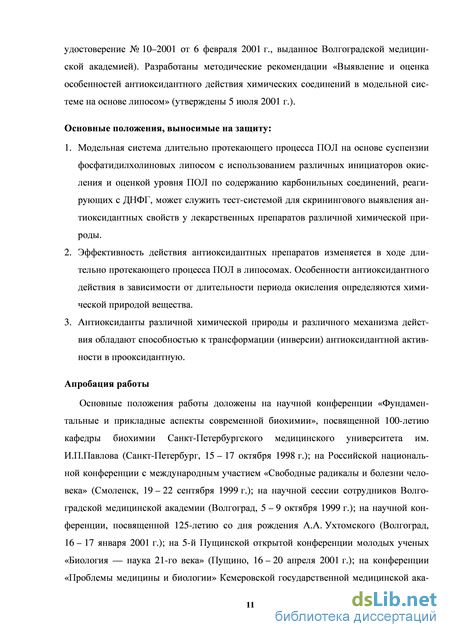 удостоверение № 10–2001 от 6 февраля 2001 г., выданное Волгоградской медицинской академией). Разработаны методические рекомендации «Выявление и оценка особенностей антиоксидантного действия химических соединений в модельной системе на основе липосом» (утверждены 5 июля 2001 г.).

Основные положения, выносимые на защиту:

1. Модельная система длительно протекающего процесса ПОЛ на основе суспензии фосфатидилхолиновых липосом с использованием различных инициаторов окисления и оценкой уровня ПОЛ по содержанию карбонильных соединений, реагирующих с ДНФГ, может служить тест-системой для скринингового выявления антиоксидантных свойств у лекарственных препаратов различной химической природы.

2. Эффективность действия антиоксидантных препаратов изменяется в ходе длительно протекающего процесса ПОЛ в липосомах. Особенности антиоксидантного действия в зависимости от длительности периода окисления определяются химической природой вещества.

3. Антиоксиданты различной химической природы и различного механизма действия обладают способностью к трансформации (инверсии) антиоксидантной активности в прооксидантную.

Апробация работы

Основные положения работы доложены на научной конференции «Фундаментальные и прикладные аспекты современной биохимии», посвященной 100-летию кафедры биохимии Санкт-Петербургского медицинского университета им. И.П.Павлова (Санкт-Петербург, 15 – 17 октября 1998 г.); на Российской национальной конференции с международным участием «Свободные радикалы и болезни человека» (Смоленск, 19 – 22 сентября 1999 г.); на научной сессии сотрудников Волгоградской медицинской академии (Волгоград, 5 – 9 октября 1999 г.); на научной конференции, посвященной 125-летию со дня рождения А.А. Ухтомского (Волгоград, 16 – 17 января 2001 г.); на 5-й Пущинской открытой конференции молодых ученых «Биология — наука 21-го века» (Пущино, 16 – 20 апреля 2001 г.); на конференции «Проблемы медицины и биологии» Кемеровской государственной медицинской ака-

11

dsLib.net
библиотека диссертаций